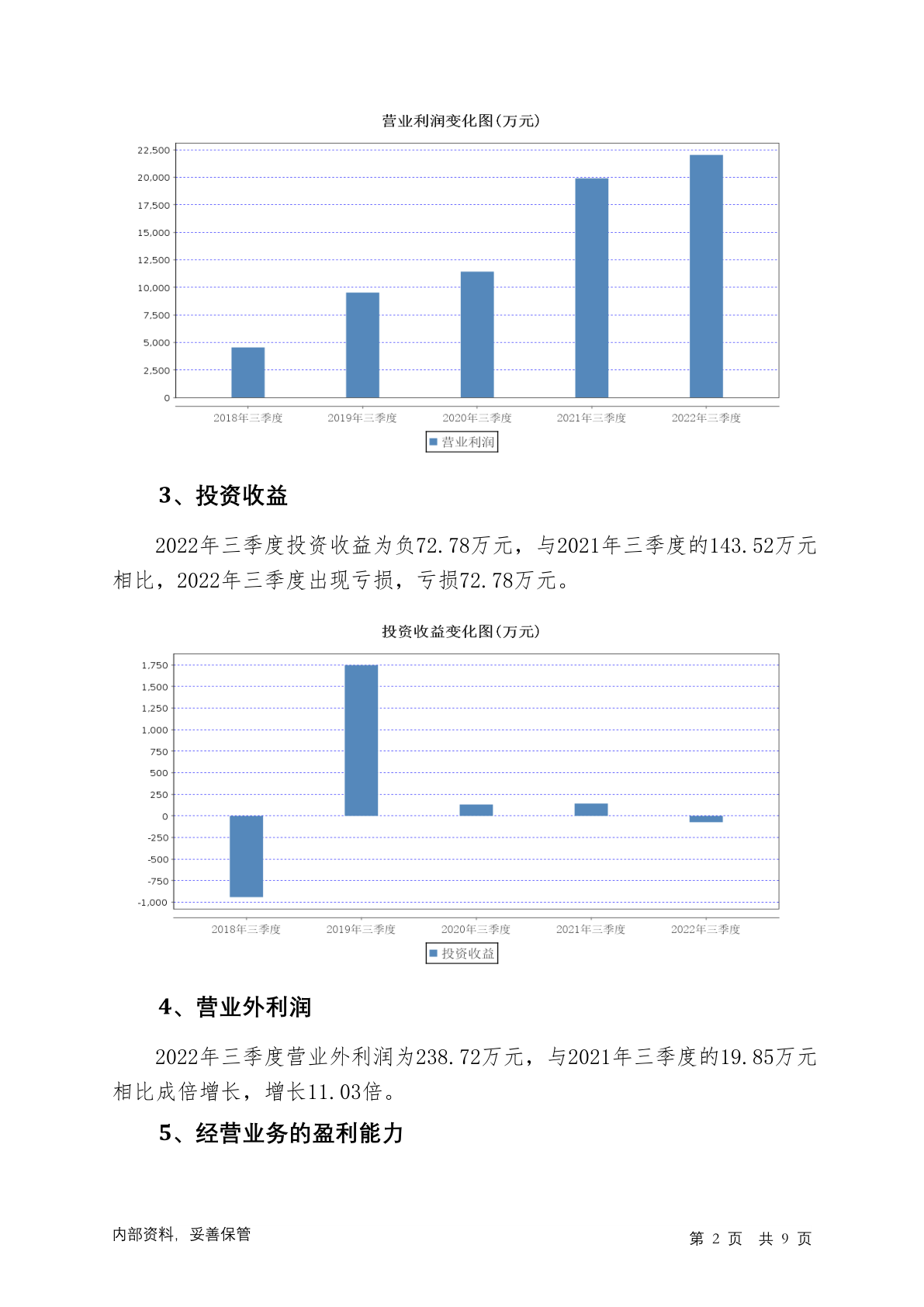 营业利润变化图(万元)

22,500
20,000
17,500
15,000
12,500
10,000
7,500
5,000
2,500
0

2018年三季度 2019年三季度 2020年三季度 2021年三季度 2022年三季度

营业利润

3、投资收益

2022年三季度投资收益为负72.78万元，与2021年三季度的143.52万元相比，2022年三季度出现亏损，亏损72.78万元。

投资收益变化图(万元)

1,750
1,500
1,250
1,000
750
500
250
0
-250
-500
-750
-1,000

2018年三季度 2019年三季度 2020年三季度 2021年三季度 2022年三季度

投资收益

4、营业外利润

2022年三季度营业外利润为238.72万元，与2021年三季度的19.85万元相比成倍增长，增长11.03倍。

5、经营业务的盈利能力

内部资料，妥善保管

第 2 页 共 9 页